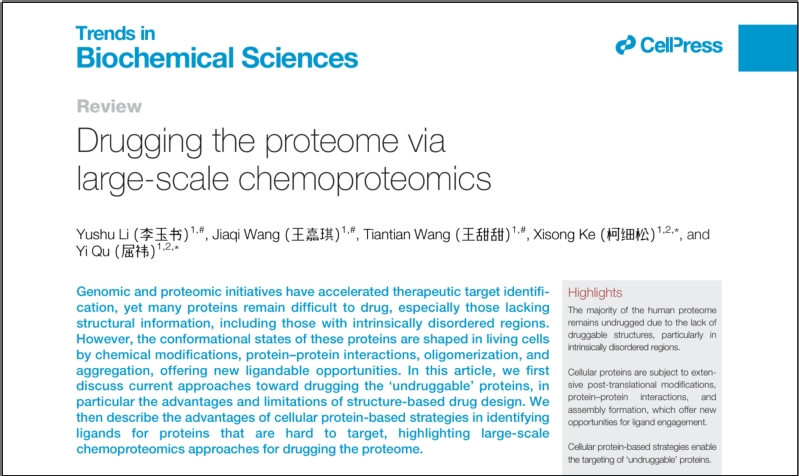 Trends in
Biochemical Sciences

CellPress

Review
Drugging the proteome via large-scale chemoproteomics

Yushu Li (李玉书)$^{1,\#}$, Jiaqi Wang (王嘉琪)$^{1,\#}$, Tiantian Wang (王甜甜)$^{1,\#}$, Xisong Ke (柯细松)$^{1,2,*}$, and Yi Qu (屈祎)$^{1,2,*}$

Genomic and proteomic initiatives have accelerated therapeutic target identification, yet many proteins remain difficult to drug, especially those lacking structural information, including those with intrinsically disordered regions. However, the conformational states of these proteins are shaped in living cells by chemical modifications, protein–protein interactions, oligomerization, and aggregation, offering new ligandable opportunities. In this article, we first discuss current approaches toward drugging the 'undruggable' proteins, in particular the advantages and limitations of structure-based drug design. We then describe the advantages of cellular protein-based strategies in identifying ligands for proteins that are hard to target, highlighting large-scale chemoproteomics approaches for drugging the proteome.

Highlights
The majority of the human proteome remains undrugged due to the lack of druggable structures, particularly in intrinsically disordered regions.

Cellular proteins are subject to extensive post-translational modifications, protein–protein interactions, and assembly formation, which offer new opportunities for ligand engagement.

Cellular protein-based strategies enable the targeting of 'undruggable' proteins.